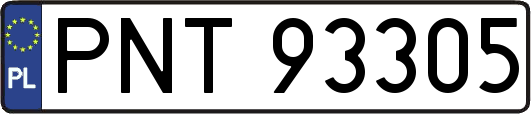 PL
PNT 93305